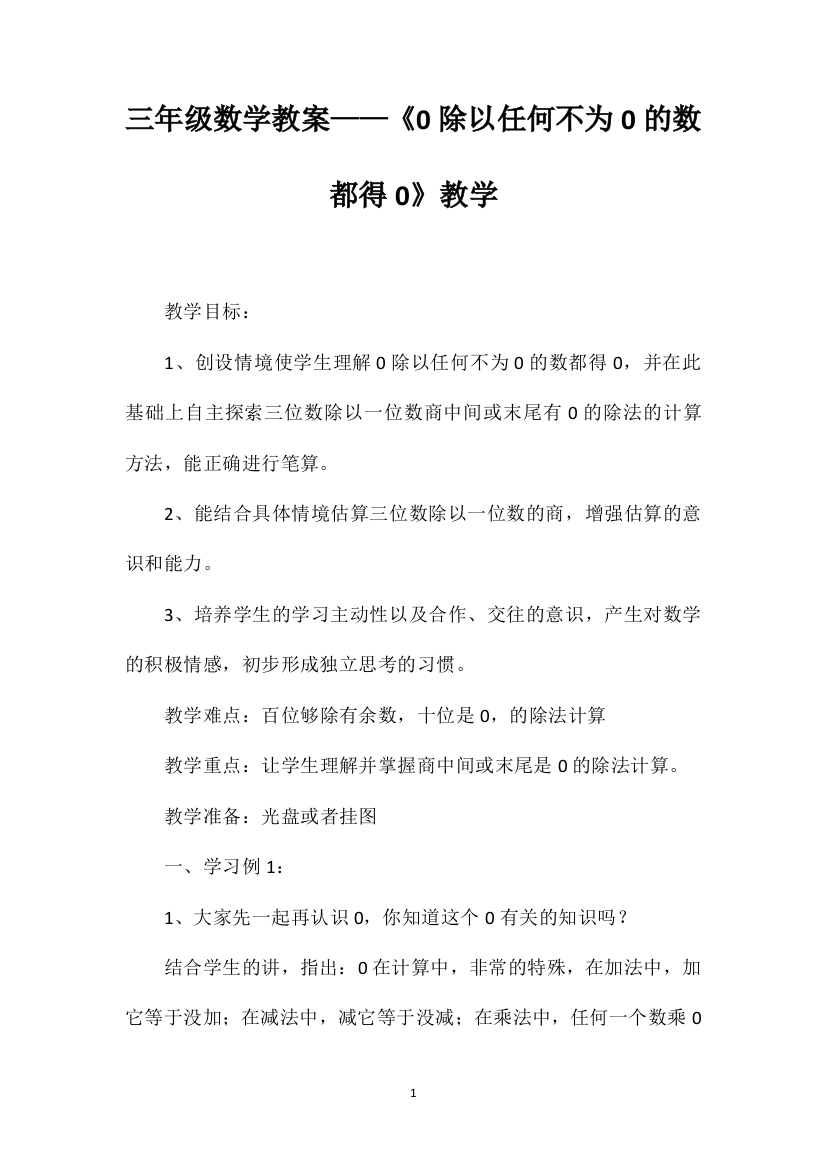 三年级数学教案——《0除以任何不为0的数都得0》教学

教学目标：

1、创设情境使学生理解0除以任何不为0的数都得0，并在此基础上自主探索三位数除以一位数商中间或末尾有0的除法的计算方法，能正确进行笔算。

2、能结合具体情境估算三位数除以一位数的商，增强估算的意识和能力。

3、培养学生的学习主动性以及合作、交往的意识，产生对数学的积极情感，初步形成独立思考的习惯。

教学难点：百位够除有余数，十位是0，的除法计算

教学重点：让学生理解并掌握商中间或末尾是0的除法计算。

教学准备：光盘或者挂图

一、学习例1：

1、大家先一起再认识0，你知道这个0有关的知识吗？

结合学生的讲，指出：0在计算中，非常的特殊，在加法中，加它等于没加；在减法中，减它等于没减；在乘法中，任何一个数乘0

1